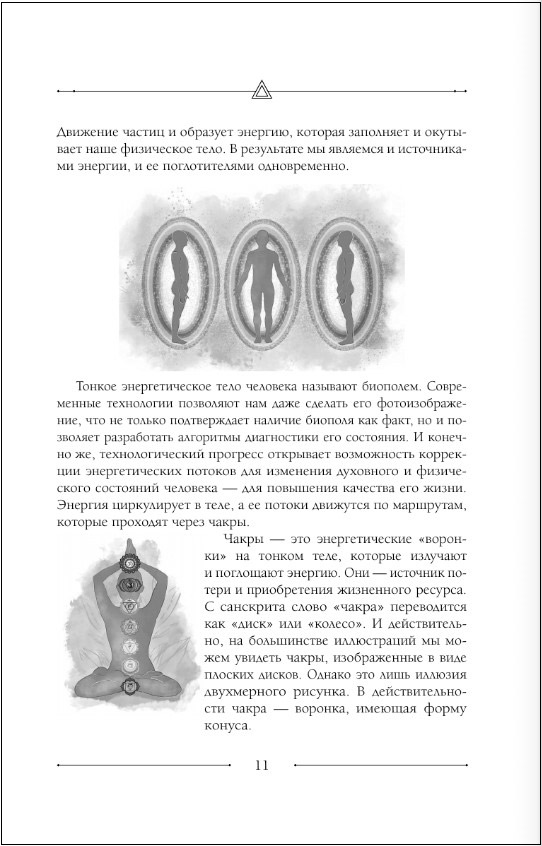 Движение частиц и образует энергию, которая заполняет и окутывает наше физическое тело. В результате мы являемся и источниками энергии, и ее поглотителями одновременно.

Тонкое энергетическое тело человека называют биополем. Современные технологии позволяют нам даже сделать его фотоизображение, что не только подтверждает наличие биополя как факт, но и позволяет разработать алгоритмы диагностики его состояния. И конечно же, технологический прогресс открывает возможность коррекции энергетических потоков для изменения духовного и физического состояний человека — для повышения качества его жизни. Энергия циркулирует в теле, а ее потоки движутся по маршрутам, которые проходят через чакры.

Чакры — это энергетические «воронки» на тонком теле, которые излучают и поглощают энергию. Они — источник потери и приобретения жизненного ресурса. С санскрита слово «чакра» переводится как «диск» или «колесо». И действительно, на большинстве иллюстраций мы можем увидеть чакры, изображенные в виде плоских дисков. Однако это лишь иллюзия двухмерного рисунка. В действительности чакра — воронка, имеющая форму конуса.

11